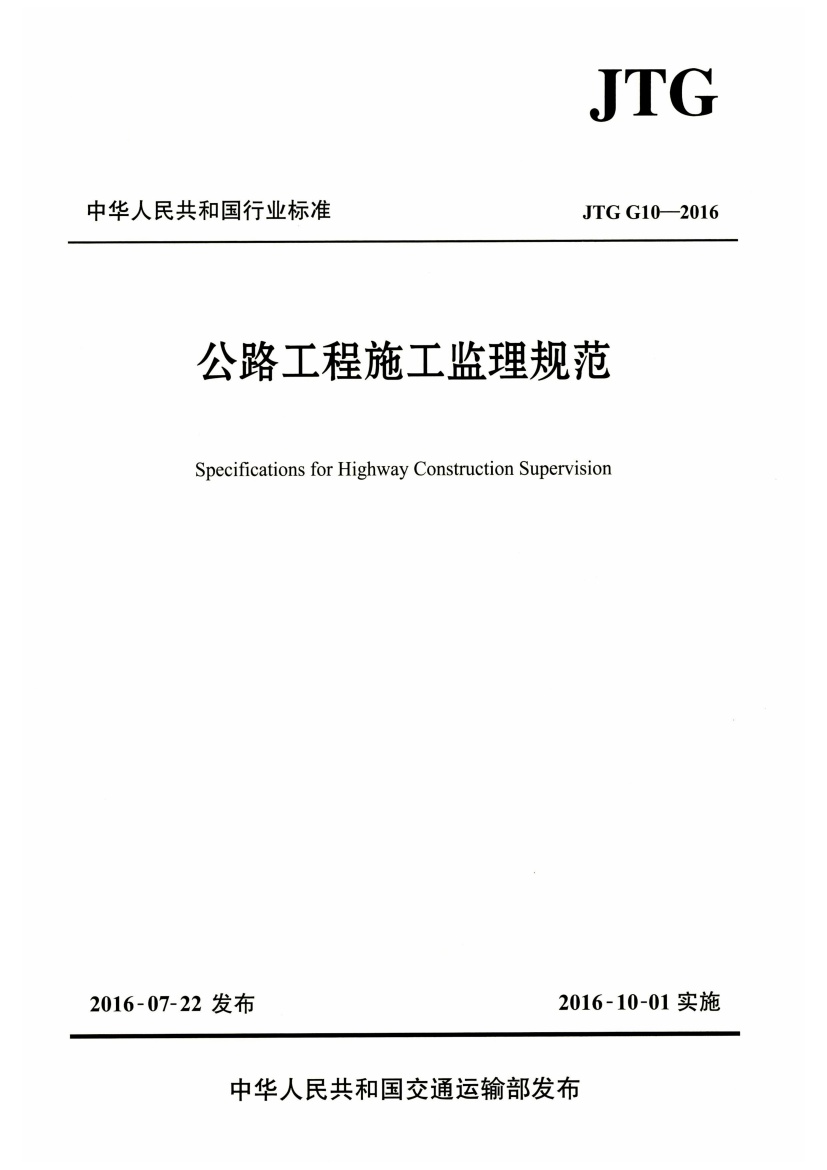 JTG

中华人民共和国行业标准

JTG G10—2016

公路工程施工监理规范

Specifications for Highway Construction Supervision

2016-07-22 发布

2016-10-01 实施

中华人民共和国交通运输部发布